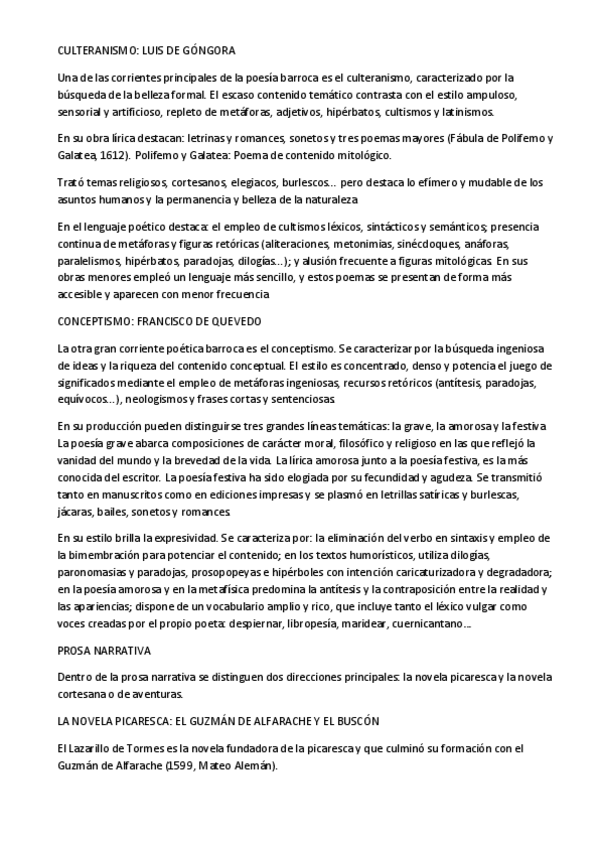 CULTERANISMO: LUIS DE GÓNGORA

Una de las corrientes principales de la poesía barroca es el culteranismo, caracterizado por la búsqueda de la belleza formal. El escaso contenido temático contrasta con el estilo ampuloso, sensorial y artificioso, repleto de metáforas, adjetivos, hipérbatos, cultismos y latinismos.

En su obra lírica destacan: letrinas y romances, sonetos y tres poemas mayores (Fábula de Polifemo y Galatea, 1612). Polifemo y Galatea: Poema de contenido mitológico.

Trató temas religiosos, cortesanos, elegiacos, burlescos... pero destaca lo efímero y mudable de los asuntos humanos y la permanencia y belleza de la naturaleza

En el lenguaje poético destaca: el empleo de cultismos léxicos, sintácticos y semánticos; presencia continua de metáforas y figuras retóricas (aliteraciones, metonimias, sinécdoques, anáforas, paralelismos, hipérbatos, paradojas, dilogías...); y alusión frecuente a figuras mitológicas. En sus obras menores empleó un lenguaje más sencillo, y estos poemas se presentan de forma más accesible y aparecen con menor frecuencia

CONCEPTISMO: FRANCISCO DE QUEVEDO

La otra gran corriente poética barroca es el conceptismo. Se caracterizar por la búsqueda ingeniosa de ideas y la riqueza del contenido conceptual. El estilo es concentrado, denso y potencia el juego de significados mediante el empleo de metáforas ingeniosas, recursos retóricos (antítesis, paradojas, equívocos...), neologismos y frases cortas y sentenciosas.

En su producción pueden distinguirse tres grandes líneas temáticas: la grave, la amorosa y la festiva. La poesía grave abarca composiciones de carácter moral, filosófico y religioso en las que reflejó la vanidad del mundo y la brevedad de la vida. La lírica amorosa junto a la poesía festiva, es la más conocida del escritor. La poesía festiva ha sido elogiada por su fecundidad y agudeza. Se transmitió tanto en manuscritos como en ediciones impresas y se plasmó en letrillas satíricas y burlescas, jácaras, bailes, sonetos y romances.

En su estilo brilla la expresividad. Se caracteriza por: la eliminación del verbo en sintaxis y empleo de la bimembración para potenciar el contenido; en los textos humorísticos, utiliza dilogías, paronomasias y paradojas, prosopopeyas e hipérboles con intención caricaturizadora y degradadora; en la poesía amorosa y en la metafísica predomina la antítesis y la contraposición entre la realidad y las apariencias; dispone de un vocabulario amplio y rico, que incluye tanto el léxico vulgar como voces creadas por el propio poeta: despiernar, libropesía, maridear, cuernicantano...

PROSA NARRATIVA

Dentro de la prosa narrativa se distinguen dos direcciones principales: la novela picaresca y la novela cortesana o de aventuras.

LA NOVELA PICARESCA: EL GUZMÁN DE ALFARACHE Y EL BUSCÓN

El Lazarillo de Tormes es la novela fundadora de la picaresca y que culminó su formación con el Guzmán de Alfarache (1599, Mateo Alemán).